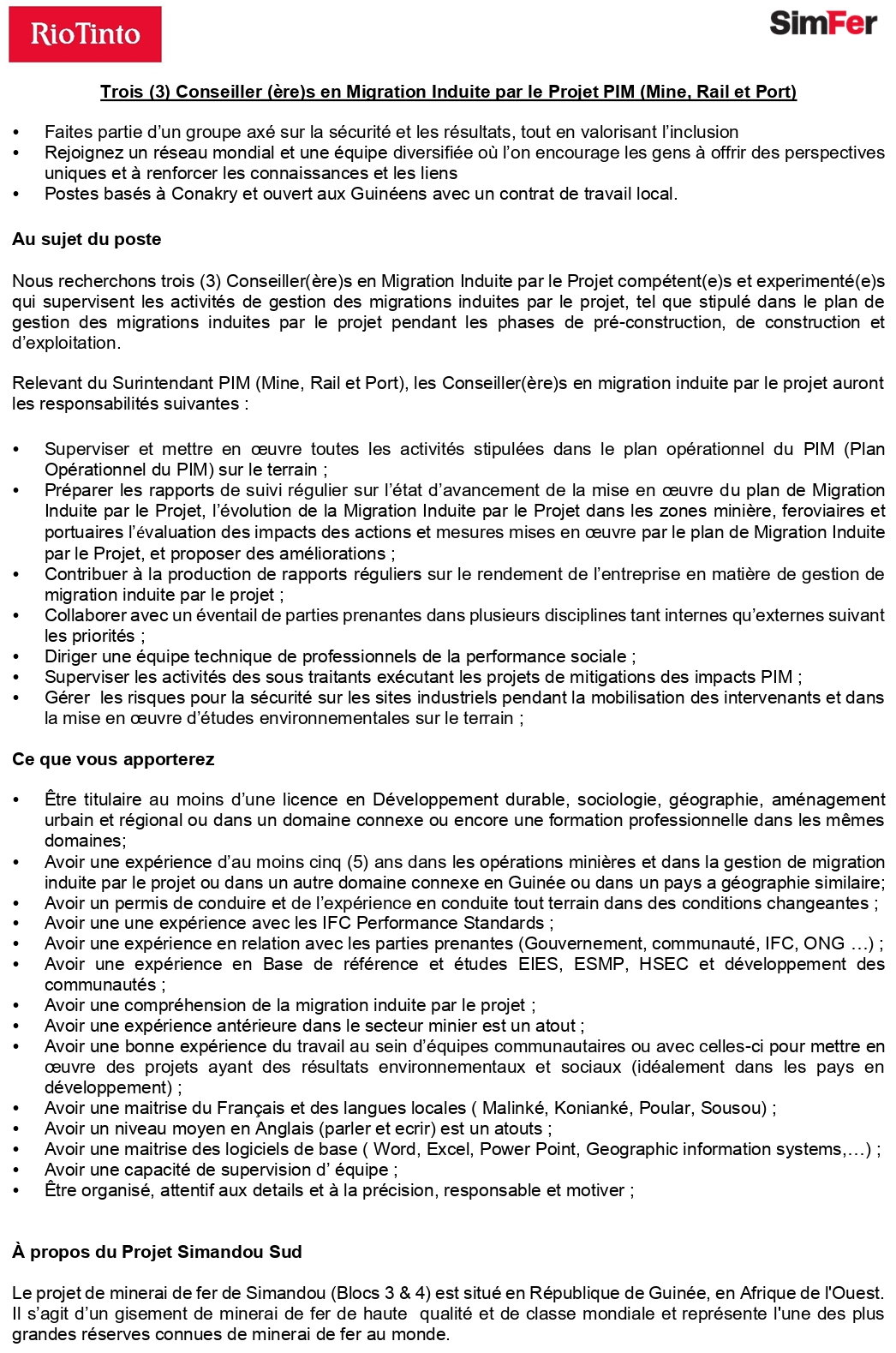 RioTinto

SimFer

Trois (3) Conseiller (ère)s en Migration Induite par le Projet PIM (Mine, Rail et Port)

• Faites partie d'un groupe axé sur la sécurité et les résultats, tout en valorisant l'inclusion
• Rejoignez un réseau mondial et une équipe diversifiée où l'on encourage les gens à offrir des perspectives uniques et à renforcer les connaissances et les liens
• Postes basés à Conakry et ouvert aux Guinéens avec un contrat de travail local.

Au sujet du poste

Nous recherchons trois (3) Conseiller(ère)s en Migration Induite par le Projet compétent(e)s et experimenté(e)s qui supervisent les activités de gestion des migrations induites par le projet, tel que stipulé dans le plan de gestion des migrations induites par le projet pendant les phases de pré-construction, de construction et d'exploitation.

Relevant du Surintendant PIM (Mine, Rail et Port), les Conseiller(ère)s en migration induite par le projet auront les responsabilités suivantes :

• Superviser et mettre en œuvre toutes les activités stipulées dans le plan opérationnel du PIM (Plan Opérationnel du PIM) sur le terrain ;
• Préparer les rapports de suivi régulier sur l'état d'avancement de la mise en œuvre du plan de Migration Induite par le Projet, l'évolution de la Migration Induite par le Projet dans les zones minière, feroviaires et portuaires l'évaluation des impacts des actions et mesures mises en œuvre par le plan de Migration Induite par le Projet, et proposer des améliorations ;
• Contribuer à la production de rapports réguliers sur le rendement de l'entreprise en matière de gestion de migration induite par le projet ;
• Collaborer avec un éventail de parties prenantes dans plusieurs disciplines tant internes qu'externes suivant les priorités ;
• Diriger une équipe technique de professionnels de la performance sociale ;
• Superviser les activités des sous traitants exécutant les projets de mitigations des impacts PIM ;
• Gérer les risques pour la sécurité sur les sites industriels pendant la mobilisation des intervenants et dans la mise en œuvre d'études environnementales sur le terrain ;

Ce que vous apporterez

• Être titulaire au moins d'une licence en Développement durable, sociologie, géographie, aménagement urbain et régional ou dans un domaine connexe ou encore une formation professionnelle dans les mêmes domaines;
• Avoir une expérience d'au moins cinq (5) ans dans les opérations minières et dans la gestion de migration induite par le projet ou dans un autre domaine connexe en Guinée ou dans un pays a géographie similaire;
• Avoir un permis de conduire et de l'expérience en conduite tout terrain dans des conditions changeantes ;
• Avoir une une expérience avec les IFC Performance Standards ;
• Avoir une expérience en relation avec les parties prenantes (Gouvernement, communauté, IFC, ONG …) ;
• Avoir une expérience en Base de référence et études EIES, ESMP, HSEC et développement des communautés ;
• Avoir une compréhension de la migration induite par le projet ;
• Avoir une expérience antérieure dans le secteur minier est un atout ;
• Avoir une bonne expérience du travail au sein d'équipes communautaires ou avec celles-ci pour mettre en œuvre des projets ayant des résultats environnementaux et sociaux (idéalement dans les pays en développement) ;
• Avoir une maitrise du Français et des langues locales ( Malinké, Konianké, Poular, Sousou) ;
• Avoir un niveau moyen en Anglais (parler et ecrir) est un atouts ;
• Avoir une maitrise des logiciels de base ( Word, Excel, Power Point, Geographic information systems,…) ;
• Avoir une capacité de supervision d' équipe ;
• Être organisé, attentif aux details et à la précision, responsable et motiver ;

À propos du Projet Simandou Sud

Le projet de minerai de fer de Simandou (Blocs 3 & 4) est situé en République de Guinée, en Afrique de l'Ouest. Il s'agit d'un gisement de minerai de fer de haute qualité et de classe mondiale et représente l'une des plus grandes réserves connues de minerai de fer au monde.